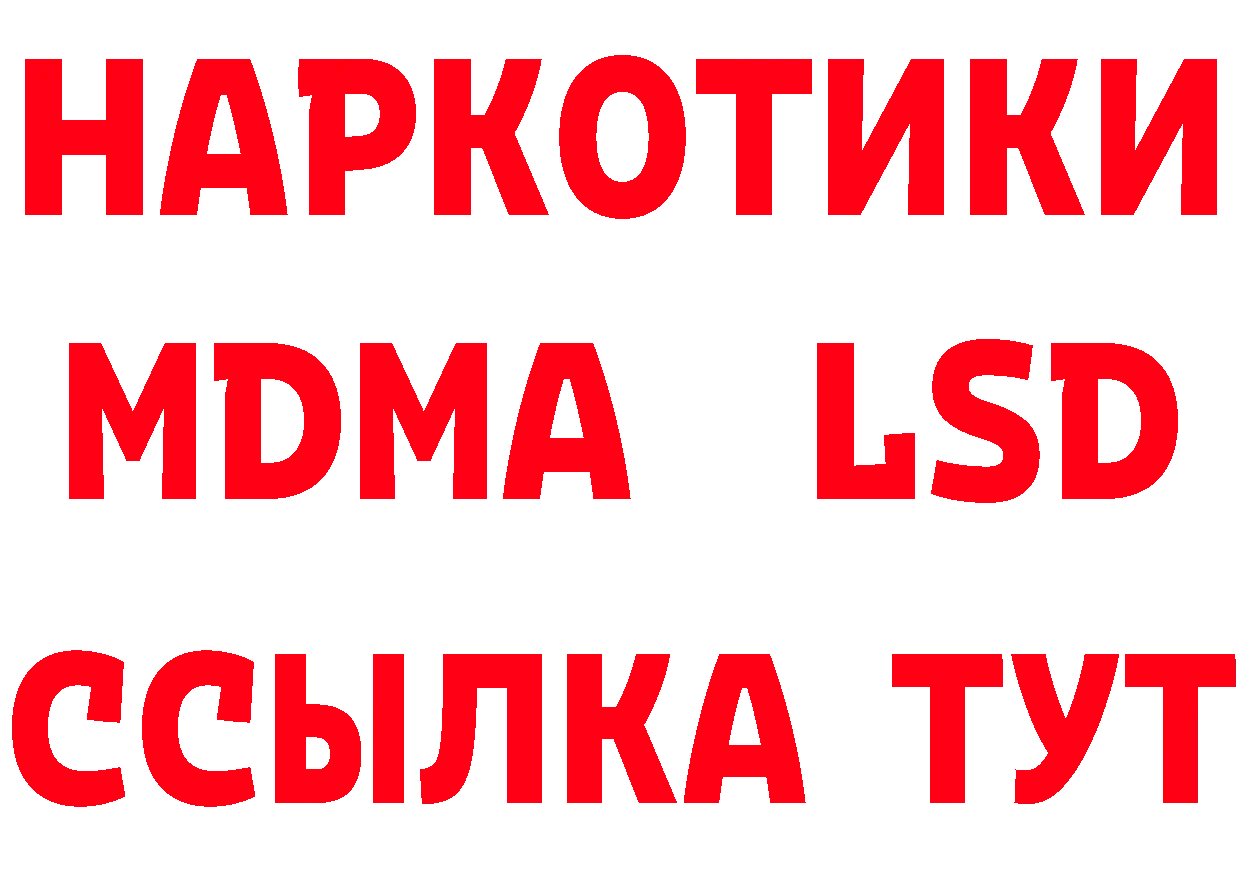 НАРКОТИКИ
MDMA LSD
ССЫЛКА ТУТ